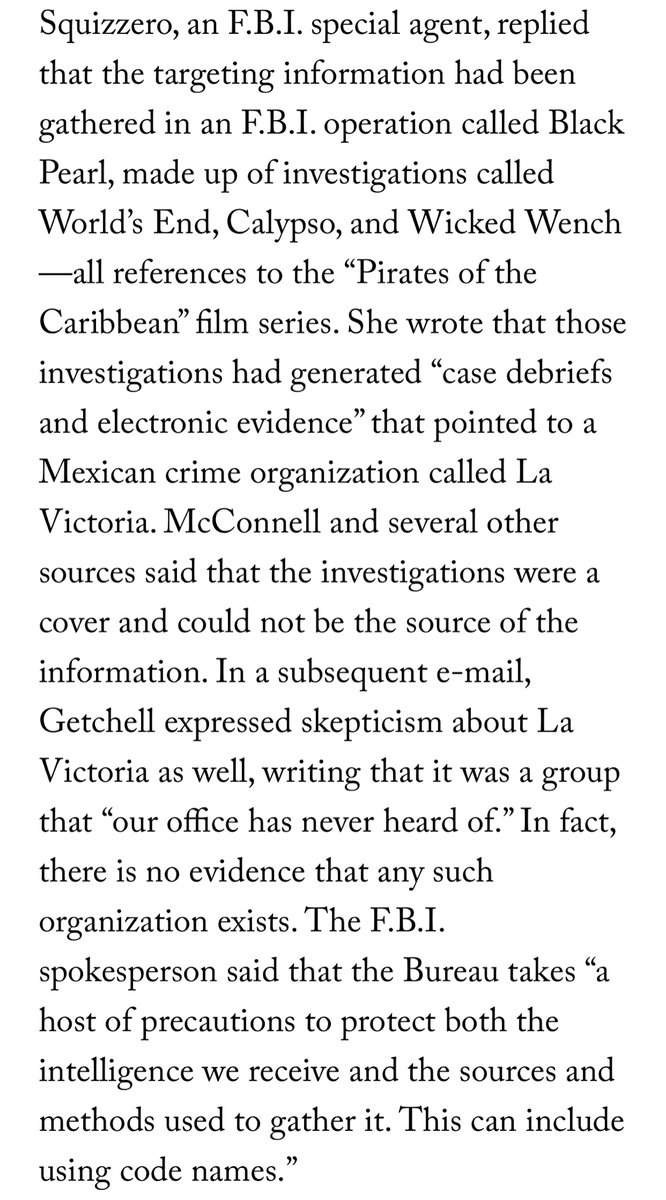 Squizzero, an F.B.I. special agent, replied that the targeting information had been gathered in an F.B.I. operation called Black Pearl, made up of investigations called World's End, Calypso, and Wicked Wench —all references to the "Pirates of the Caribbean" film series. She wrote that those investigations had generated "case debriefs and electronic evidence" that pointed to a Mexican crime organization called La Victoria. McConnell and several other sources said that the investigations were a cover and could not be the source of the information. In a subsequent e-mail, Getchell expressed skepticism about La Victoria as well, writing that it was a group that "our office has never heard of." In fact, there is no evidence that any such organization exists. The F.B.I. spokesperson said that the Bureau takes "a host of precautions to protect both the intelligence we receive and the sources and methods used to gather it. This can include using code names."